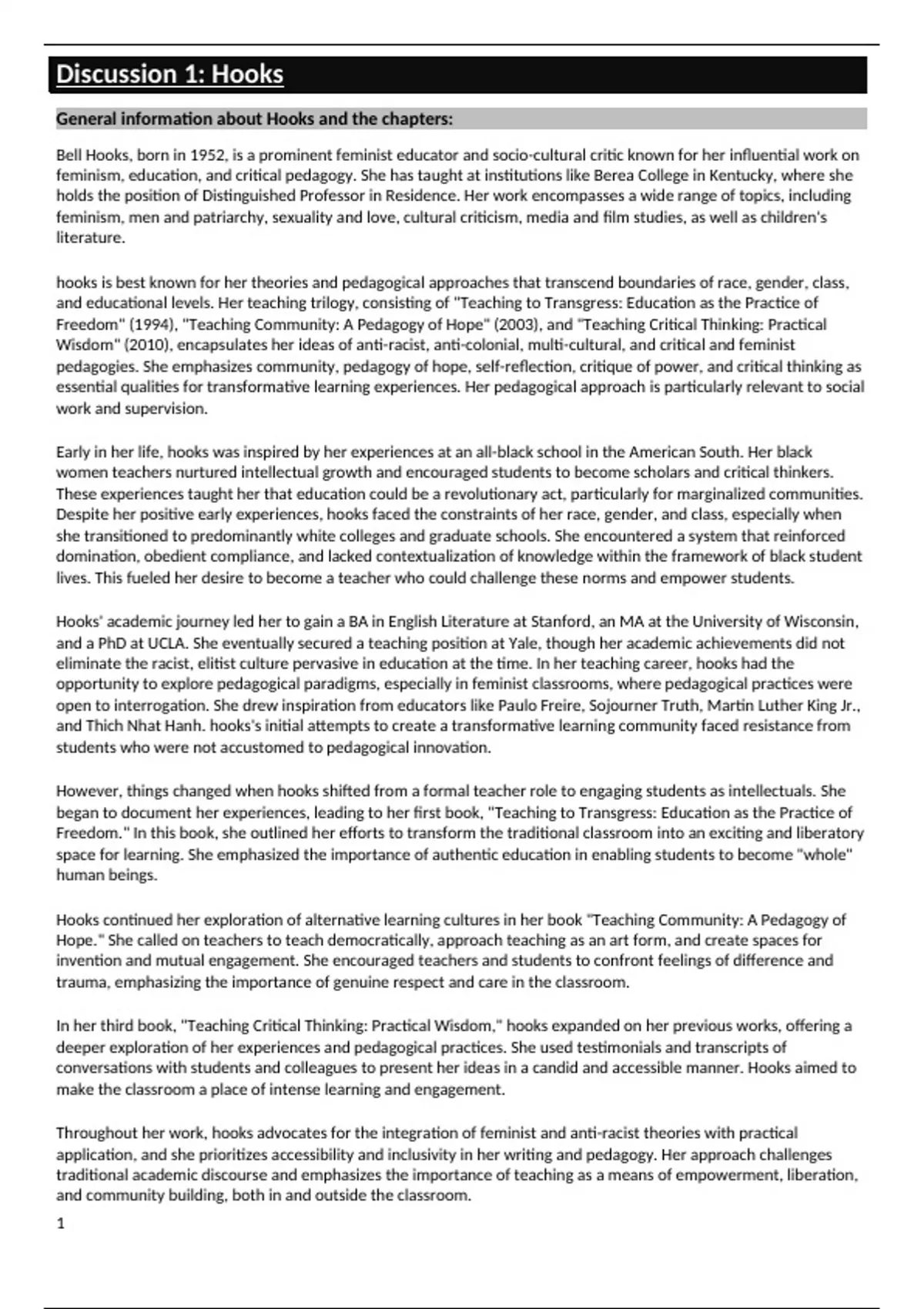 Discussion 1: Hooks

General information about Hooks and the chapters:

Bell Hooks, born in 1952, is a prominent feminist educator and socio-cultural critic known for her influential work on feminism, education, and critical pedagogy. She has taught at institutions like Berea College in Kentucky, where she holds the position of Distinguished Professor in Residence. Her work encompasses a wide range of topics, including feminism, men and patriarchy, sexuality and love, cultural criticism, media and film studies, as well as children's literature.

hooks is best known for her theories and pedagogical approaches that transcend boundaries of race, gender, class, and educational levels. Her teaching trilogy, consisting of "Teaching to Transgress: Education as the Practice of Freedom" (1994), "Teaching Community: A Pedagogy of Hope" (2003), and "Teaching Critical Thinking: Practical Wisdom" (2010), encapsulates her ideas of anti-racist, anti-colonial, multi-cultural, and critical and feminist pedagogies. She emphasizes community, pedagogy of hope, self-reflection, critique of power, and critical thinking as essential qualities for transformative learning experiences. Her pedagogical approach is particularly relevant to social work and supervision.

Early in her life, hooks was inspired by her experiences at an all-black school in the American South. Her black women teachers nurtured intellectual growth and encouraged students to become scholars and critical thinkers. These experiences taught her that education could be a revolutionary act, particularly for marginalized communities. Despite her positive early experiences, hooks faced the constraints of her race, gender, and class, especially when she transitioned to predominantly white colleges and graduate schools. She encountered a system that reinforced domination, obedient compliance, and lacked contextualization of knowledge within the framework of black student lives. This fueled her desire to become a teacher who could challenge these norms and empower students.

Hooks' academic journey led her to gain a BA in English Literature at Stanford, an MA at the University of Wisconsin, and a PhD at UCLA. She eventually secured a teaching position at Yale, though her academic achievements did not eliminate the racist, elitist culture pervasive in education at the time. In her teaching career, hooks had the opportunity to explore pedagogical paradigms, especially in feminist classrooms, where pedagogical practices were open to interrogation. She drew inspiration from educators like Paulo Freire, Sojourner Truth, Martin Luther King Jr., and Thich Nhat Hanh. hooks's initial attempts to create a transformative learning community faced resistance from students who were not accustomed to pedagogical innovation.

However, things changed when hooks shifted from a formal teacher role to engaging students as intellectuals. She began to document her experiences, leading to her first book, "Teaching to Transgress: Education as the Practice of Freedom." In this book, she outlined her efforts to transform the traditional classroom into an exciting and liberatory space for learning. She emphasized the importance of authentic education in enabling students to become "whole" human beings.

Hooks continued her exploration of alternative learning cultures in her book "Teaching Community: A Pedagogy of Hope." She called on teachers to teach democratically, approach teaching as an art form, and create spaces for invention and mutual engagement. She encouraged teachers and students to confront feelings of difference and trauma, emphasizing the importance of genuine respect and care in the classroom.

In her third book, "Teaching Critical Thinking: Practical Wisdom," hooks expanded on her previous works, offering a deeper exploration of her experiences and pedagogical practices. She used testimonials and transcripts of conversations with students and colleagues to present her ideas in a candid and accessible manner. Hooks aimed to make the classroom a place of intense learning and engagement.

Throughout her work, hooks advocates for the integration of feminist and anti-racist theories with practical application, and she prioritizes accessibility and inclusivity in her writing and pedagogy. Her approach challenges traditional academic discourse and emphasizes the importance of teaching as a means of empowerment, liberation, and community building, both in and outside the classroom.

1